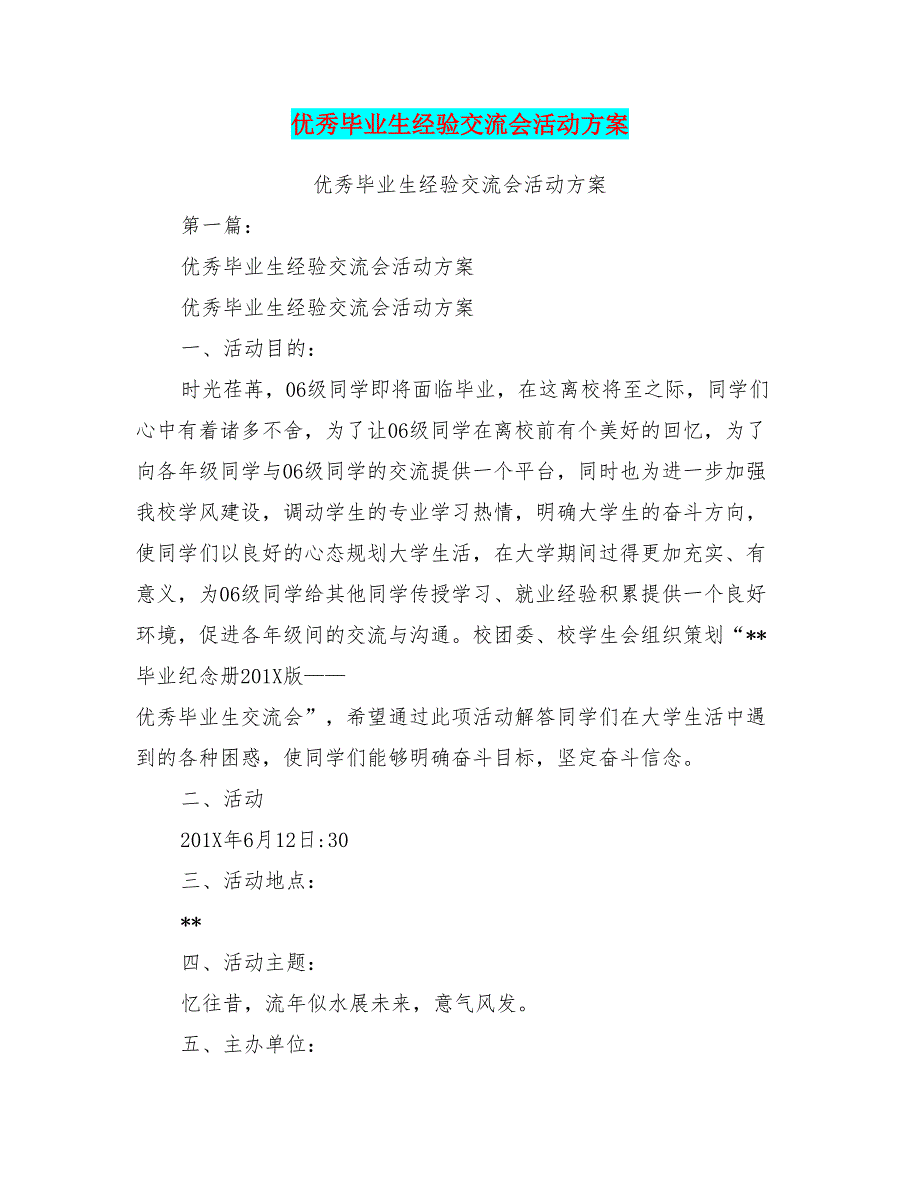 优秀毕业生经验交流会活动方案

优秀毕业生经验交流会活动方案

第一篇：

优秀毕业生经验交流会活动方案

优秀毕业生经验交流会活动方案

一、活动目的：

时光荏苒，06级同学即将面临毕业，在这离校将至之际，同学们心中有着诸多不舍，为了让06级同学在离校前有个美好的回忆，为了向各年级同学与06级同学的交流提供一个平台，同时也为进一步加强我校学风建设，调动学生的专业学习热情，明确大学生的奋斗方向，使同学们以良好的心态规划大学生活，在大学期间过得更加充实、有意义，为06级同学给其他同学传授学习、就业经验积累提供一个良好环境，促进各年级间的交流与沟通。校团委、校学生会组织策划“**毕业纪念册201X版——

优秀毕业生交流会”，希望通过此项活动解答同学们在大学生活中遇到的各种困惑，使同学们能够明确奋斗目标，坚定奋斗信念。

二、活动

201X年6月12日:30

三、活动地点：

**

四、活动主题：

忆往昔，流年似水展未来，意气风发。

五、主办单位：